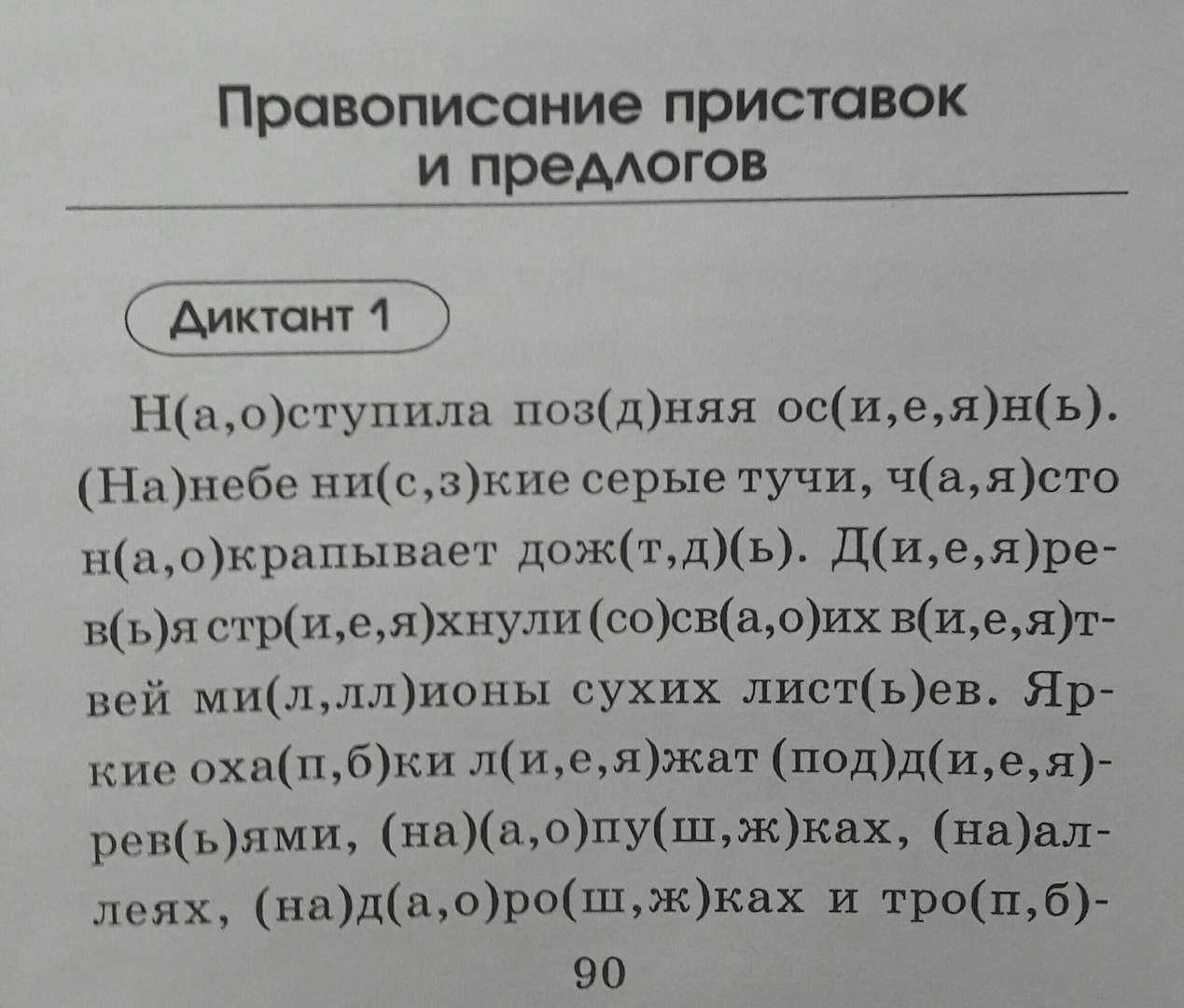 Правописание приставок и предлогов

Диктант 1

Н(а,о)ступила поз(д)няя ос(и,е,я)н(ь). (На)небе ни(с,з)кие серые тучи, ч(а,я)сто н(а,о)крапывает дож(т,д)(ь). Д(и,е,я)рев(ь)я стр(и,е,я)хнули (со)св(а,о)их в(и,е,я)твей ми(л,лл)ионы сухих лист(ь)ев. Яркие оха(п,б)ки л(и,е,я)жат (под)д(и,е,я)рев(ь)ями, (на)(а,о)пу(ш,ж)ках, (на)аллеях, (на)д(а,о)ро(ш,ж)ках и тро(п,б)-

90